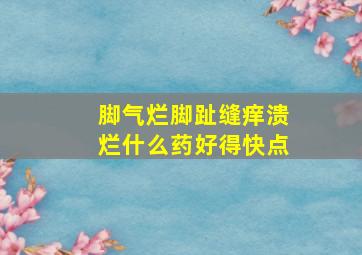 脚气烂脚趾缝痒溃烂什么药好得快点